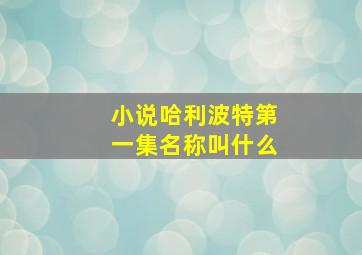 小说哈利波特第一集名称叫什么